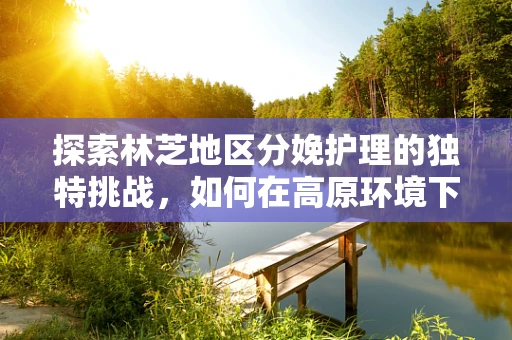 探索林芝地区分娩护理的独特挑战，如何在高原环境下